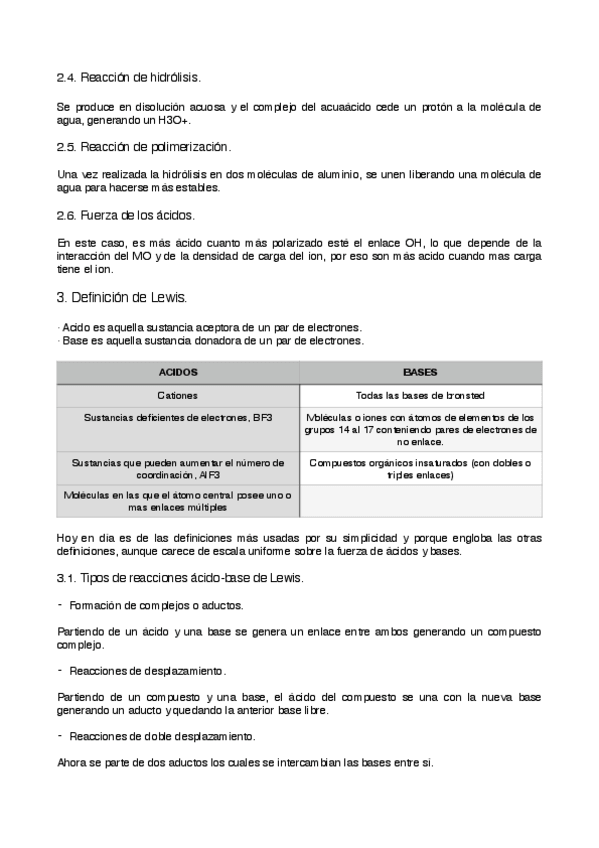 2.4. Reacción de hidrólisis.

Se produce en disolución acuosa y el complejo del acuaácido cede un protón a la molécula de agua, generando un H3O+.

2.5. Reacción de polimerización.

Una vez realizada la hidrólisis en dos moléculas de aluminio, se unen liberando una molécula de agua para hacerse más estables.

2.6. Fuerza de los ácidos.

En este caso, es más ácido cuanto más polarizado esté el enlace OH, lo que depende de la interacción del MO y de la densidad de carga del ion, por eso son más acido cuando mas carga tiene el ion.

3. Definición de Lewis.

· Acido es aquella sustancia aceptora de un par de electrones.
· Base es aquella sustancia donadora de un par de electrones.

| ACIDOS | BASES |
|---|---|
| Cationes | Todas las bases de bronsted |
| Sustancias deficientes de electrones, BF3 | Moléculas o iones con átomos de elementos de los grupos 14 al 17 conteniendo pares de electrones de no enlace. |
| Sustancias que pueden aumentar el número de coordinación, AlF3 | Compuestos orgánicos insaturados (con dobles o triples enlaces) |
| Moléculas en las que el átomo central posee uno o mas enlaces múltiples | |

Hoy en dia es de las definiciones más usadas por su simplicidad y porque engloba las otras definiciones, aunque carece de escala uniforme sobre la fuerza de ácidos y bases.

3.1. Tipos de reacciones ácido-base de Lewis.

- Formación de complejos o aductos.

Partiendo de un ácido y una base se genera un enlace entre ambos generando un compuesto complejo.

- Reacciones de desplazamiento.

Partiendo de un compuesto y una base, el ácido del compuesto se una con la nueva base generando un aducto y quedando la anterior base libre.

- Reacciones de doble desplazamiento.

Ahora se parte de dos aductos los cuales se intercambian las bases entre si.